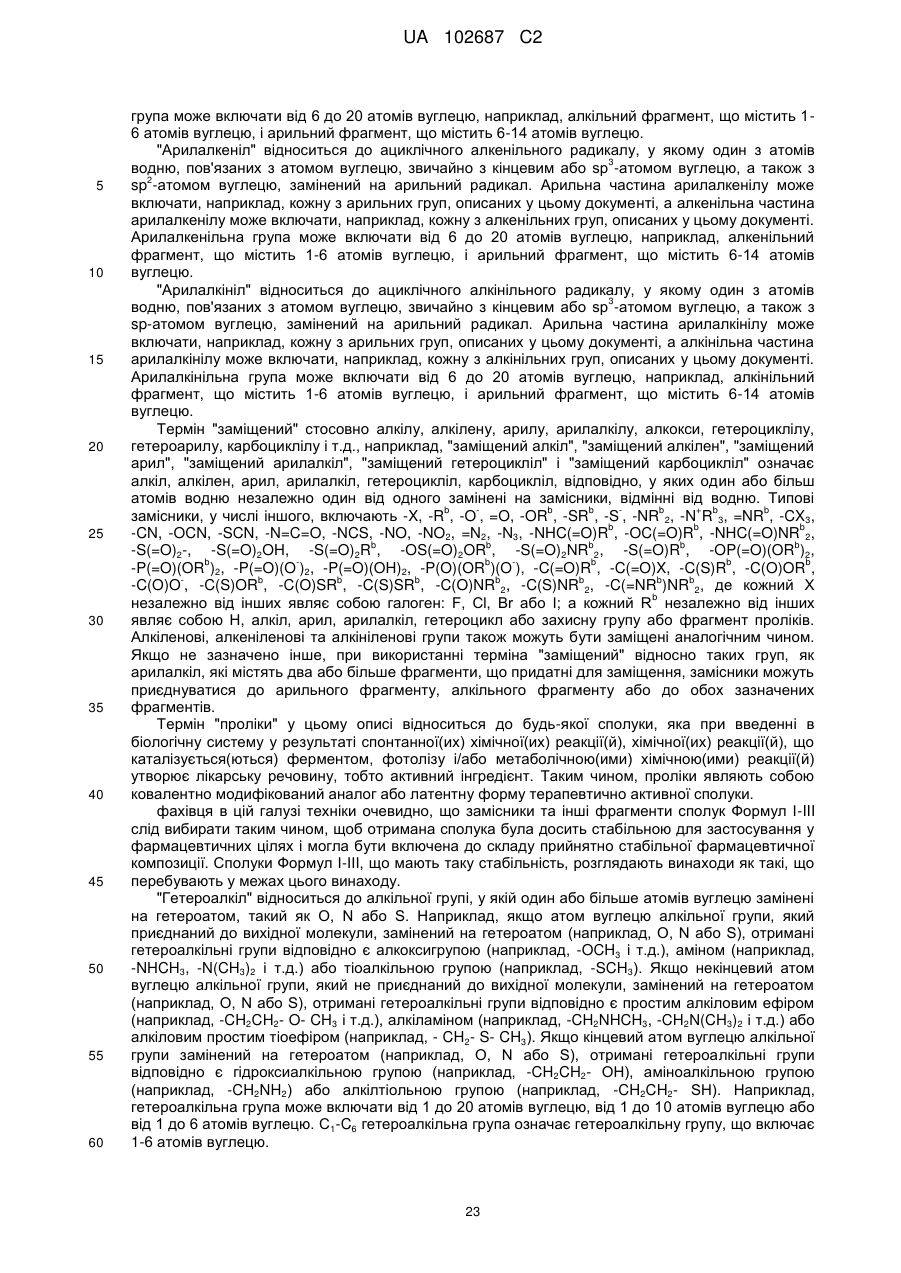 UA 102687 C2

група може включати від 6 до 20 атомів вуглецю, наприклад, алкільний фрагмент, що містить 1-6 атомів вуглецю, і арильний фрагмент, що містить 6-14 атомів вуглецю.

"Арилалкеніл" відноситься до ациклічного алкенільного радикалу, у якому один з атомів водню, пов'язаних з атомом вуглецю, звичайно з кінцевим або $sp^3$-атомом вуглецю, а також з $sp^2$-атомом вуглецю, замінений на арильний радикал. Арильна частина арилалкенілу може включати, наприклад, кожну з арильних груп, описаних у цьому документі, а алкенільна частина арилалкенілу може включати, наприклад, кожну з алкенільних груп, описаних у цьому документі. Арилалкенільна група може включати від 6 до 20 атомів вуглецю, наприклад, алкенільний фрагмент, що містить 1-6 атомів вуглецю, і арильний фрагмент, що містить 6-14 атомів вуглецю.

"Арилалкініл" відноситься до ациклічного алкінільного радикалу, у якому один з атомів водню, пов'язаних з атомом вуглецю, звичайно з кінцевим або $sp^3$-атомом вуглецю, а також з sp-атомом вуглецю, замінений на арильний радикал. Арильна частина арилалкінілу може включати, наприклад, кожну з арильних груп, описаних у цьому документі, а алкінільна частина арилалкінілу може включати, наприклад, кожну з алкінільних груп, описаних у цьому документі. Арилалкінільна група може включати від 6 до 20 атомів вуглецю, наприклад, алкінільний фрагмент, що містить 1-6 атомів вуглецю, і арильний фрагмент, що містить 6-14 атомів вуглецю.

Термін "заміщений" стосовно алкілу, алкілену, арилу, арилалкілу, алкокси, гетероциклілу, гетероарилу, карбоциклілу і т.д., наприклад, "заміщений алкіл", "заміщений алкілен", "заміщений арил", "заміщений арилалкіл", "заміщений гетероцикліл" і "заміщений карбоцикліл" означає алкіл, алкілен, арил, арилалкіл, гетероцикліл, карбоцикліл, відповідно, у яких один або більш атомів водню незалежно один від одного замінені на замісники, відмінні від водню. Типові замісники, у числі іншого, включають -X, $-R^b$, $-O^-$, =O, $-OR^b$, $-SR^b$, $-S^-$, $-NR^b_2$, $-N^+R^b_3$, $=NR^b$, $-CX_3$, -CN, -OCN, -SCN, -N=C=O, -NCS, -NO, $-NO_2$, $=N_2$, $-N_3$, $-NHC(=O)R^b$, $-OC(=O)R^b$, $-NHC(=O)NR^b_2$, $-S(=O)_2-$, $-S(=O)_2OH$, $-S(=O)_2R^b$, $-OS(=O)_2OR^b$, $-S(=O)_2NR^b_2$, $-S(=O)R^b$, $-OP(=O)(OR^b)_2$, $-P(=O)(OR^b)_2$, $-P(=O)(O^-)_2$, $-P(=O)(OH)_2$, $-P(O)(OR^b)(O^-)$, $-C(=O)R^b$, -C(=O)X, $-C(S)R^b$, $-C(O)OR^b$, $-C(O)O^-$, $-C(S)OR^b$, $-C(O)SR^b$, $-C(S)SR^b$, $-C(O)NR^b_2$, $-C(S)NR^b_2$, $-C(=NR^b)NR^b_2$, де кожний X незалежно від інших являє собою галоген: F, Cl, Br або I; а кожний $R^b$ незалежно від інших являє собою H, алкіл, арил, арилалкіл, гетероцикл або захисну групу або фрагмент проліків. Алкіленові, алкеніленові та алкініленові групи також можуть бути заміщені аналогічним чином. Якщо не зазначено інше, при використанні терміна "заміщений" відносно таких груп, як арилалкіл, які містять два або більше фрагменти, що придатні для заміщення, замісники можуть приєднуватися до арильного фрагменту, алкільного фрагменту або до обох зазначених фрагментів.

Термін "проліки" у цьому описі відноситься до будь-якої сполуки, яка при введенні в біологічну систему у результаті спонтанної(их) хімічної(их) реакції(й), хімічної(их) реакції(й), що каталізується(ються) ферментом, фотолізу і/або метаболічною(ими) хімічною(ими) реакції(й) утворює лікарську речовину, тобто активний інгредієнт. Таким чином, проліки являють собою ковалентно модифікований аналог або латентну форму терапевтично активної сполуки.

фахівця в цій галузі техніки очевидно, що замісники та інші фрагменти сполук Формул I-III слід вибирати таким чином, щоб отримана сполука була досить стабільною для застосування у фармацевтичних цілях і могла бути включена до складу прийнятно стабільної фармацевтичної композиції. Сполуки Формул I-III, що мають таку стабільність, розглядають винаходи як такі, що перебувають у межах цього винаходу.

"Гетероалкіл" відноситься до алкільної групі, у якій один або більше атомів вуглецю замінені на гетероатом, такий як O, N або S. Наприклад, якщо атом вуглецю алкільної групи, який приєднаний до вихідної молекули, замінений на гетероатом (наприклад, O, N або S), отримані гетероалкільні групи відповідно є алкоксигрупою (наприклад, $-OCH_3$ і т.д.), аміном (наприклад, $-NHCH_3$, $-N(CH_3)_2$ і т.д.) або тіоалкільною групою (наприклад, $-SCH_3$). Якщо некінцевий атом вуглецю алкільної групи, який не приєднаний до вихідної молекули, замінений на гетероатом (наприклад, O, N або S), отримані гетероалкільні групи відповідно є простим алкіловим ефіром (наприклад, $-CH_2CH_2$- O- $CH_3$ і т.д.), алкіламіном (наприклад, $-CH_2NHCH_3$, $-CH_2N(CH_3)_2$ і т.д.) або алкіловим простим тіоефіром (наприклад, - $CH_2$- S- $CH_3$). Якщо кінцевий атом вуглецю алкільної групи замінений на гетероатом (наприклад, O, N або S), отримані гетероалкільні групи відповідно є гідроксиалкільною групою (наприклад, $-CH_2CH_2$- OH), аміноалкільною групою (наприклад, $-CH_2NH_2$) або алкілтіольною групою (наприклад, $-CH_2CH_2$- SH). Наприклад, гетероалкільна група може включати від 1 до 20 атомів вуглецю, від 1 до 10 атомів вуглецю або від 1 до 6 атомів вуглецю. $C_1$-$C_6$ гетероалкільна група означає гетероалкільну групу, що включає 1-6 атомів вуглецю.

5
10
15
20
25
30
35
40
45
50
55
60

23